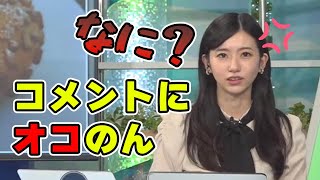 なに？
コメントに
オコのん